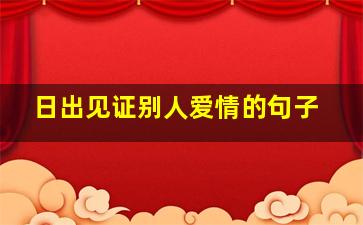 日出见证别人爱情的句子